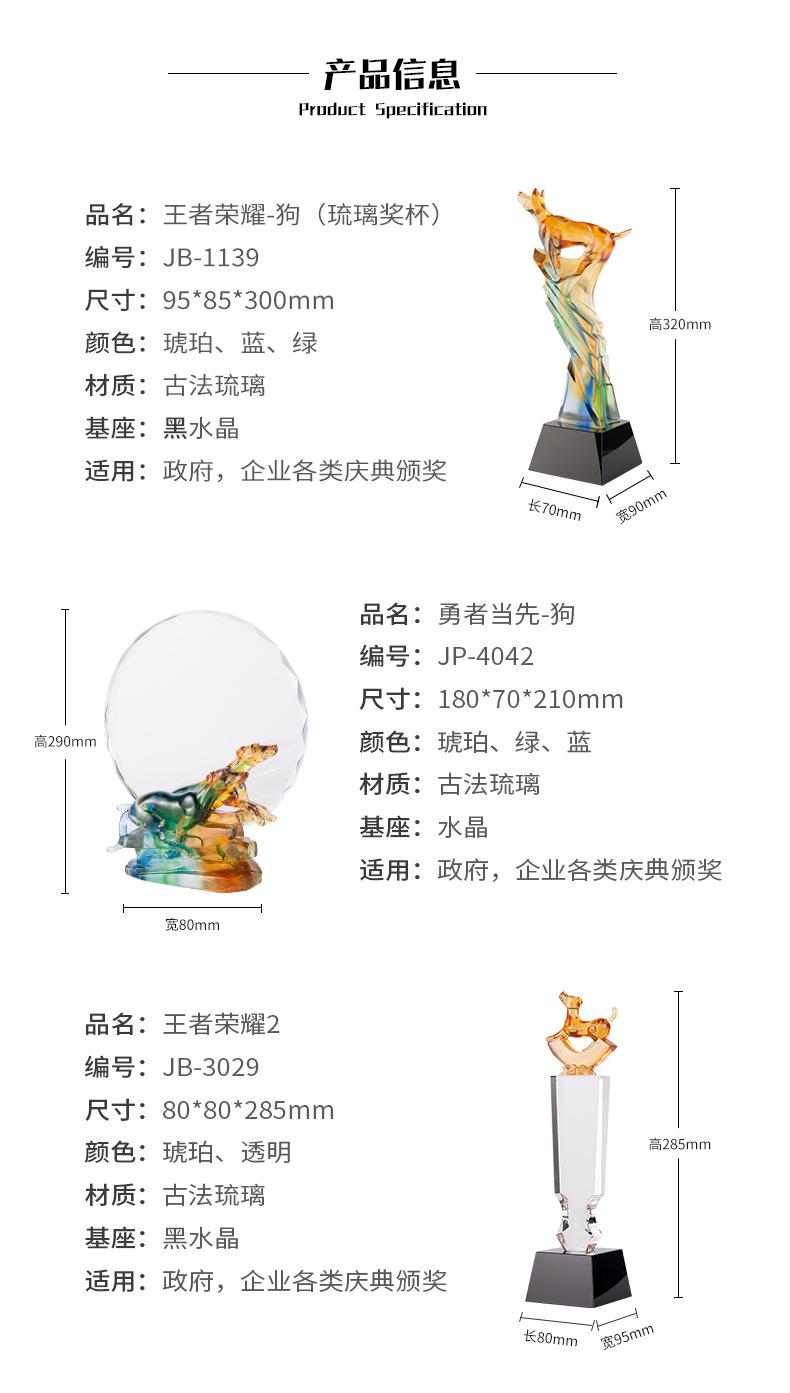 产品信息
Product Specification

品名：王者荣耀-狗（琉璃奖杯）
编号：JB-1139
尺寸：95*85*300mm
颜色：琥珀、蓝、绿
材质：古法琉璃
基座：黑水晶
适用：政府，企业各类庆典颁奖

高320mm
长70mm
宽90mm

高290mm
宽80mm

品名：勇者当先-狗
编号：JP-4042
尺寸：180*70*210mm
颜色：琥珀、绿、蓝
材质：古法琉璃
基座：水晶
适用：政府，企业各类庆典颁奖

品名：王者荣耀2
编号：JB-3029
尺寸：80*80*285mm
颜色：琥珀、透明
材质：古法琉璃
基座：黑水晶
适用：政府，企业各类庆典颁奖

高285mm
长80mm
宽95mm